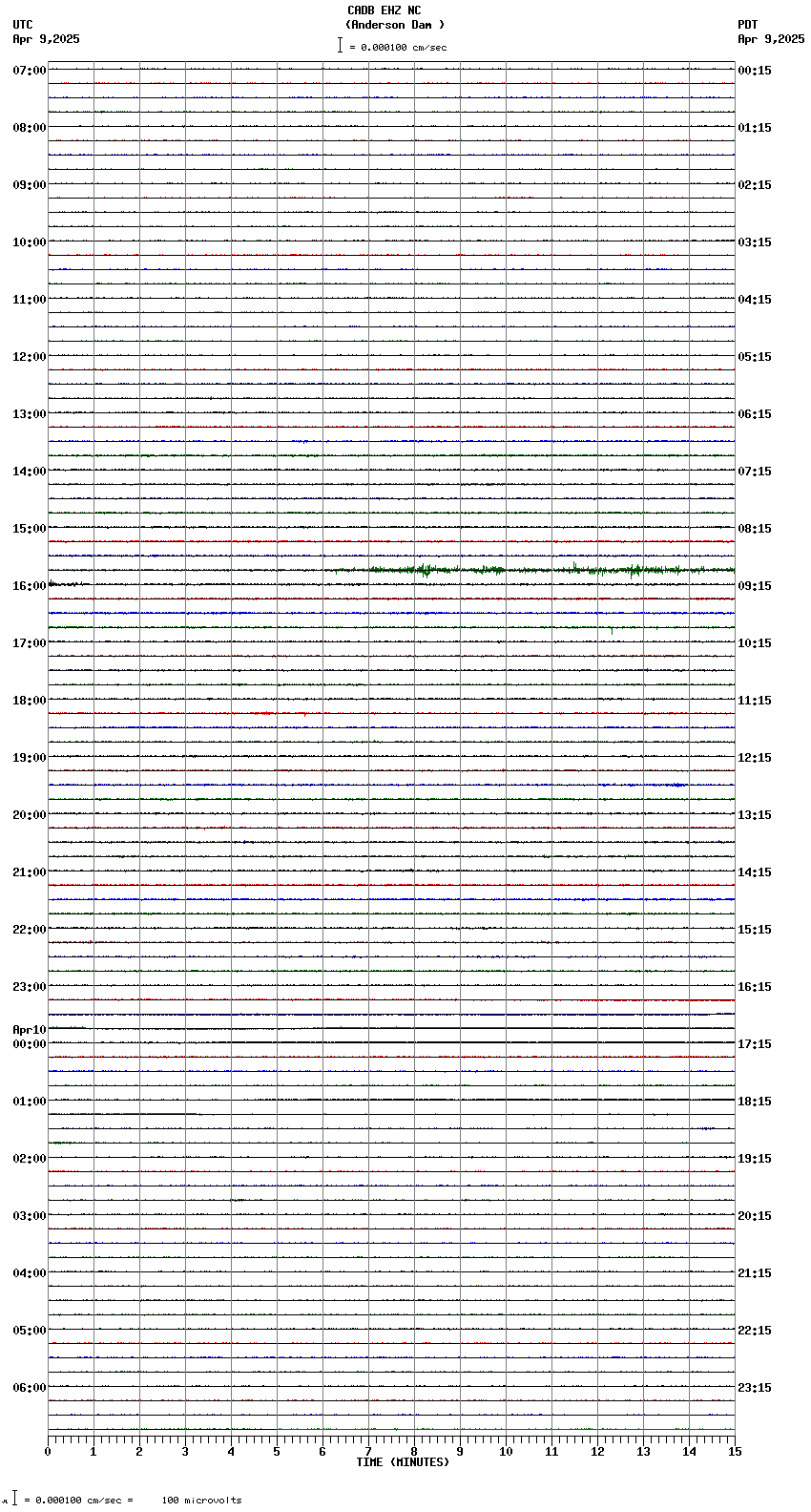 CADB EHZ NC
(Anderson Dam )
= 0.000100 cm/sec

UTC
Apr 9,2025

PDT
Apr 9,2025

07:00
08:00
09:00
10:00
11:00
12:00
13:00
14:00
15:00
16:00
17:00
18:00
19:00
20:00
21:00
22:00
23:00
Apr10
00:00
01:00
02:00
03:00
04:00
05:00
06:00

00:15
01:15
02:15
03:15
04:15
05:15
06:15
07:15
08:15
09:15
10:15
11:15
12:15
13:15
14:15
15:15
16:15
17:15
18:15
19:15
20:15
21:15
22:15
23:15

0 1 2 3 4 5 6 7 8 9 10 11 12 13 14 15
TIME (MINUTES)

= 0.000100 cm/sec = 100 microvolts